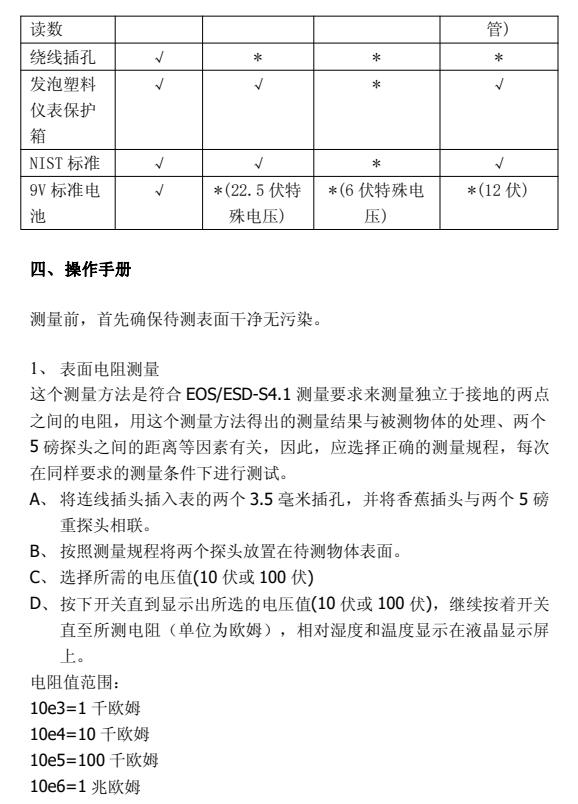 | 读数 | | | | 管) |
|---|---|---|---|---|
| 绕线插孔 | √ | ＊ | ＊ | ＊ |
| 发泡塑料仪表保护箱 | √ | √ | ＊ | √ |
| NIST 标准 | √ | √ | ＊ | √ |
| 9V 标准电池 | √ | ＊(22.5 伏特殊电压) | ＊(6 伏特殊电压) | ＊(12 伏) |

四、操作手册

测量前，首先确保待测表面干净无污染。

1、 表面电阻测量
这个测量方法是符合 EOS/ESD-S4.1 测量要求来测量独立于接地的两点之间的电阻，用这个测量方法得出的测量结果与被测物体的处理、两个 5 磅探头之间的距离等因素有关，因此，应选择正确的测量规程，每次在同样要求的测量条件下进行测试。
A、 将连线插头插入表的两个 3.5 毫米插孔，并将香蕉插头与两个 5 磅重探头相联。
B、 按照测量规程将两个探头放置在待测物体表面。
C、 选择所需的电压值(10 伏或 100 伏)
D、 按下开关直到显示出所选的电压值(10 伏或 100 伏)，继续按着开关直至所测电阻（单位为欧姆），相对湿度和温度显示在液晶显示屏上。
电阻值范围：
10e3=1 千欧姆
10e4=10 千欧姆
10e5=100 千欧姆
10e6=1 兆欧姆